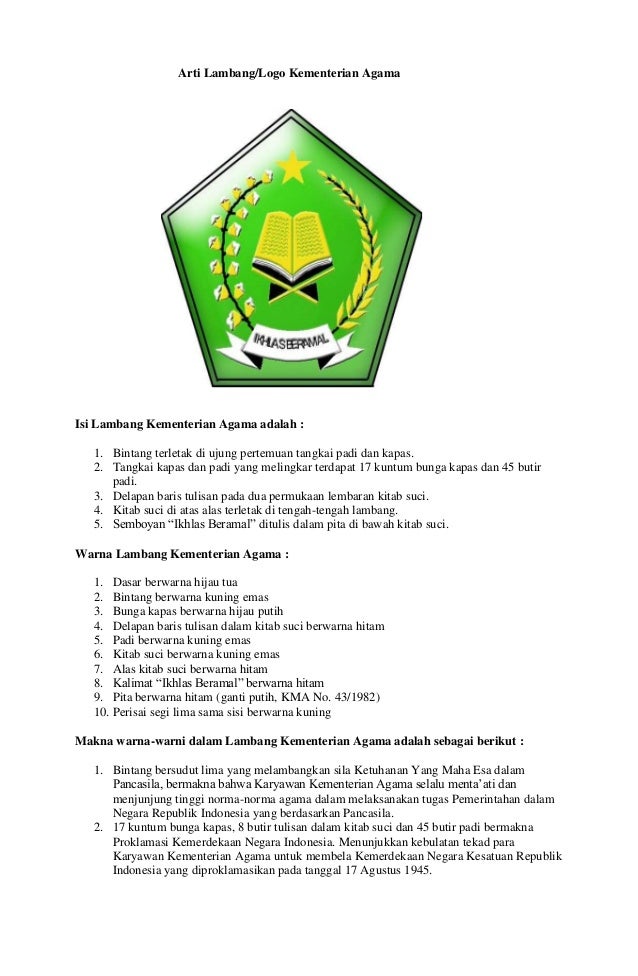 Arti Lambang/Logo Kementerian Agama

IKHLAS BERAMAL

Isi Lambang Kementerian Agama adalah :

1. Bintang terletak di ujung pertemuan tangkai padi dan kapas.
2. Tangkai kapas dan padi yang melingkar terdapat 17 kuntum bunga kapas dan 45 butir padi.
3. Delapan baris tulisan pada dua permukaan lembaran kitab suci.
4. Kitab suci di atas alas terletak di tengah-tengah lambang.
5. Semboyan "Ikhlas Beramal" ditulis dalam pita di bawah kitab suci.

Warna Lambang Kementerian Agama :

1. Dasar berwarna hijau tua
2. Bintang berwarna kuning emas
3. Bunga kapas berwarna hijau putih
4. Delapan baris tulisan dalam kitab suci berwarna hitam
5. Padi berwarna kuning emas
6. Kitab suci berwarna kuning emas
7. Alas kitab suci berwarna hitam
8. Kalimat "Ikhlas Beramal" berwarna hitam
9. Pita berwarna hitam (ganti putih, KMA No. 43/1982)
10. Perisai segi lima sama sisi berwarna kuning

Makna warna-warni dalam Lambang Kementerian Agama adalah sebagai berikut :

1. Bintang bersudut lima yang melambangkan sila Ketuhanan Yang Maha Esa dalam Pancasila, bermakna bahwa Karyawan Kementerian Agama selalu menta'ati dan menjunjung tinggi norma-norma agama dalam melaksanakan tugas Pemerintahan dalam Negara Republik Indonesia yang berdasarkan Pancasila.
2. 17 kuntum bunga kapas, 8 butir tulisan dalam kitab suci dan 45 butir padi bermakna Proklamasi Kemerdekaan Negara Indonesia. Menunjukkan kebulatan tekad para Karyawan Kementerian Agama untuk membela Kemerdekaan Negara Kesatuan Republik Indonesia yang diproklamasikan pada tanggal 17 Agustus 1945.